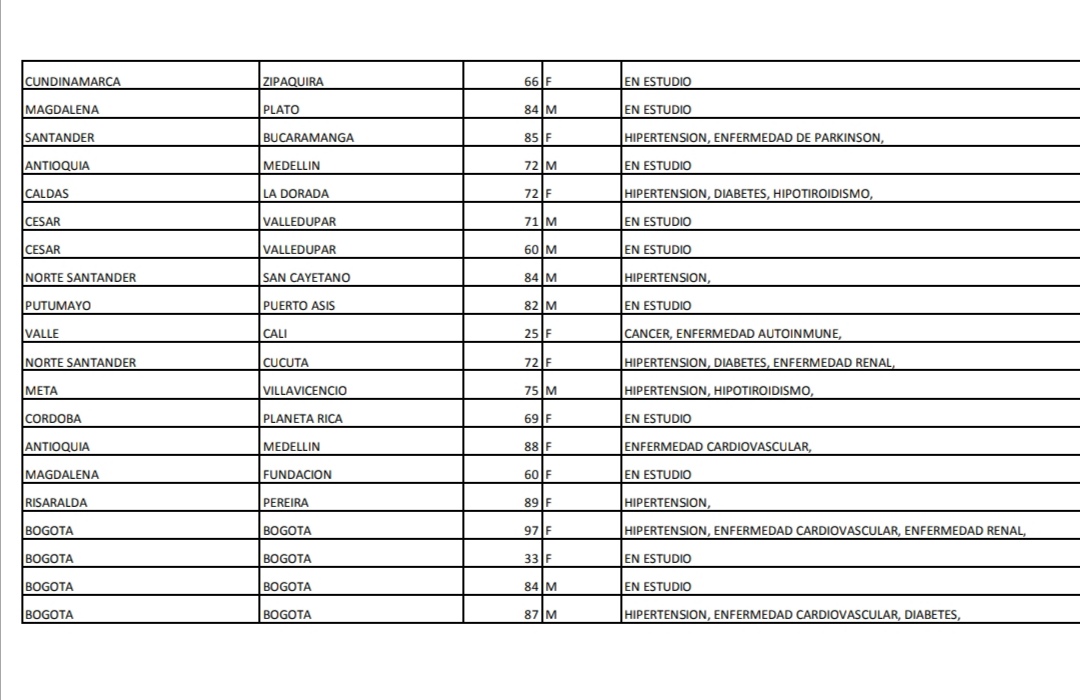 | | | | | |
|---|---|---|---|---|
| CUNDINAMARCA | ZIPAQUIRA | 66 | F | EN ESTUDIO |
| MAGDALENA | PLATO | 84 | M | EN ESTUDIO |
| SANTANDER | BUCARAMANGA | 85 | F | HIPERTENSION, ENFERMEDAD DE PARKINSON, |
| ANTIOQUIA | MEDELLIN | 72 | M | EN ESTUDIO |
| CALDAS | LA DORADA | 72 | F | HIPERTENSION, DIABETES, HIPOTIROIDISMO, |
| CESAR | VALLEDUPAR | 71 | M | EN ESTUDIO |
| CESAR | VALLEDUPAR | 60 | M | EN ESTUDIO |
| NORTE SANTANDER | SAN CAYETANO | 84 | M | HIPERTENSION, |
| PUTUMAYO | PUERTO ASIS | 82 | M | EN ESTUDIO |
| VALLE | CALI | 25 | F | CANCER, ENFERMEDAD AUTOINMUNE, |
| NORTE SANTANDER | CUCUTA | 72 | F | HIPERTENSION, DIABETES, ENFERMEDAD RENAL, |
| META | VILLAVICENCIO | 75 | M | HIPERTENSION, HIPOTIROIDISMO, |
| CORDOBA | PLANETA RICA | 69 | F | EN ESTUDIO |
| ANTIOQUIA | MEDELLIN | 88 | F | ENFERMEDAD CARDIOVASCULAR, |
| MAGDALENA | FUNDACION | 60 | F | EN ESTUDIO |
| RISARALDA | PEREIRA | 89 | F | HIPERTENSION, |
| BOGOTA | BOGOTA | 97 | F | HIPERTENSION, ENFERMEDAD CARDIOVASCULAR, ENFERMEDAD RENAL, |
| BOGOTA | BOGOTA | 33 | F | EN ESTUDIO |
| BOGOTA | BOGOTA | 84 | M | EN ESTUDIO |
| BOGOTA | BOGOTA | 87 | M | HIPERTENSION, ENFERMEDAD CARDIOVASCULAR, DIABETES, |